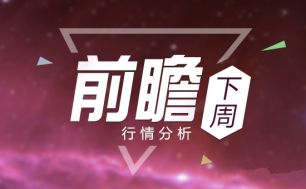 前瞻
下周
行情分析